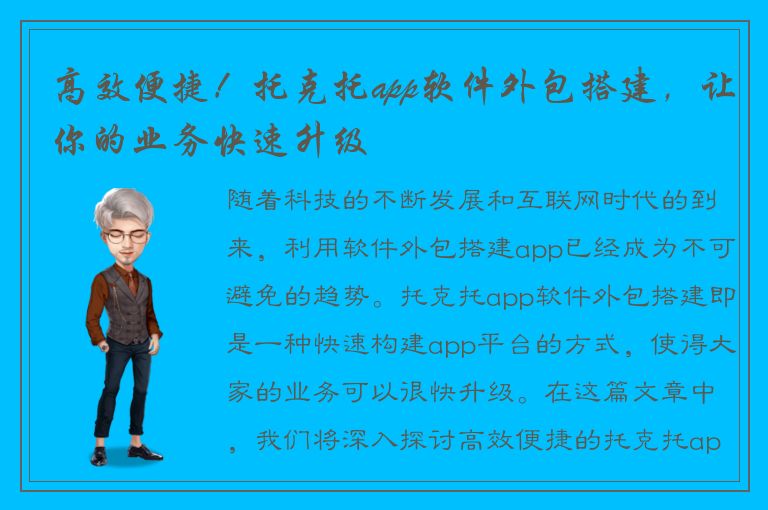 高效便捷！托克托app软件外包搭建，让你的业务快速升级

随着科技的不断发展和互联网时代的到来，利用软件外包搭建app已经成为不可避免的趋势。托克托app软件外包搭建即是一种快速构建app平台的方式，使得大家的业务可以很快升级。在这篇文章中，我们将深入探讨高效便捷的托克托ap